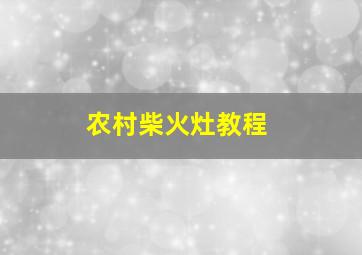 农村柴火灶教程